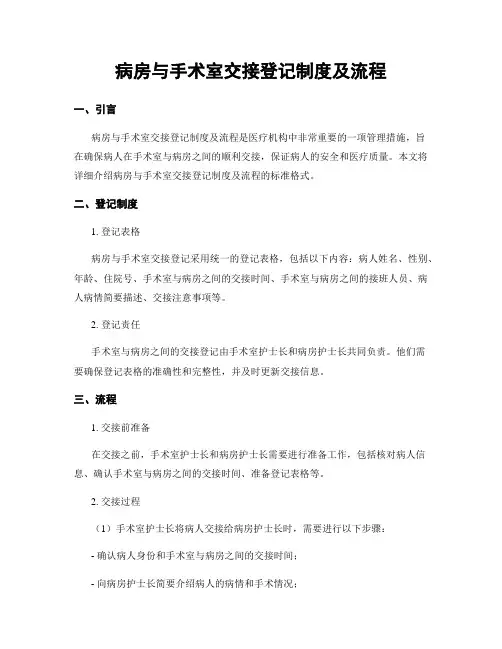 病房与手术室交接登记制度及流程

一、引言

病房与手术室交接登记制度及流程是医疗机构中非常重要的一项管理措施，旨在确保病人在手术室与病房之间的顺利交接，保证病人的安全和医疗质量。本文将详细介绍病房与手术室交接登记制度及流程的标准格式。

二、登记制度

1. 登记表格

病房与手术室交接登记采用统一的登记表格，包括以下内容：病人姓名、性别、年龄、住院号、手术室与病房之间的交接时间、手术室与病房之间的接班人员、病人病情简要描述、交接注意事项等。

2. 登记责任

手术室与病房之间的交接登记由手术室护士长和病房护士长共同负责。他们需要确保登记表格的准确性和完整性，并及时更新交接信息。

三、流程

1. 交接前准备

在交接之前，手术室护士长和病房护士长需要进行准备工作，包括核对病人信息、确认手术室与病房之间的交接时间、准备登记表格等。

2. 交接过程

（1）手术室护士长将病人交接给病房护士长时，需要进行以下步骤：

- 确认病人身份和手术室与病房之间的交接时间；

- 向病房护士长简要介绍病人的病情和手术情况；